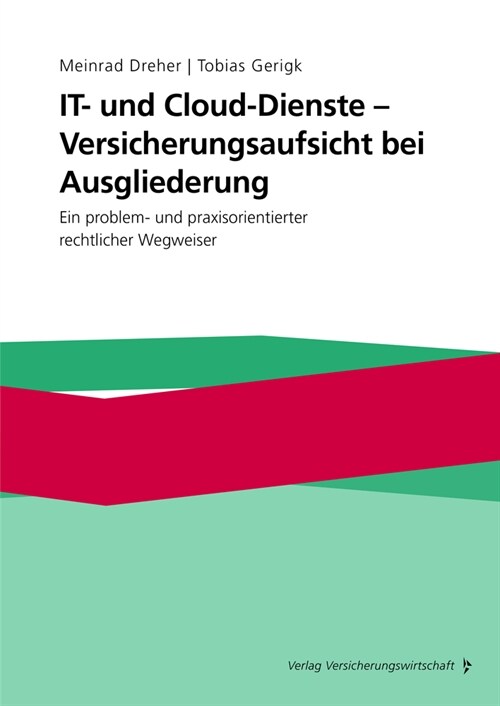 Meinrad Dreher | Tobias Gerigk

IT- und Cloud-Dienste – Versicherungsaufsicht bei Ausgliederung

Ein problem- und praxisorientierter rechtlicher Wegweiser

Verlag Versicherungswirtschaft